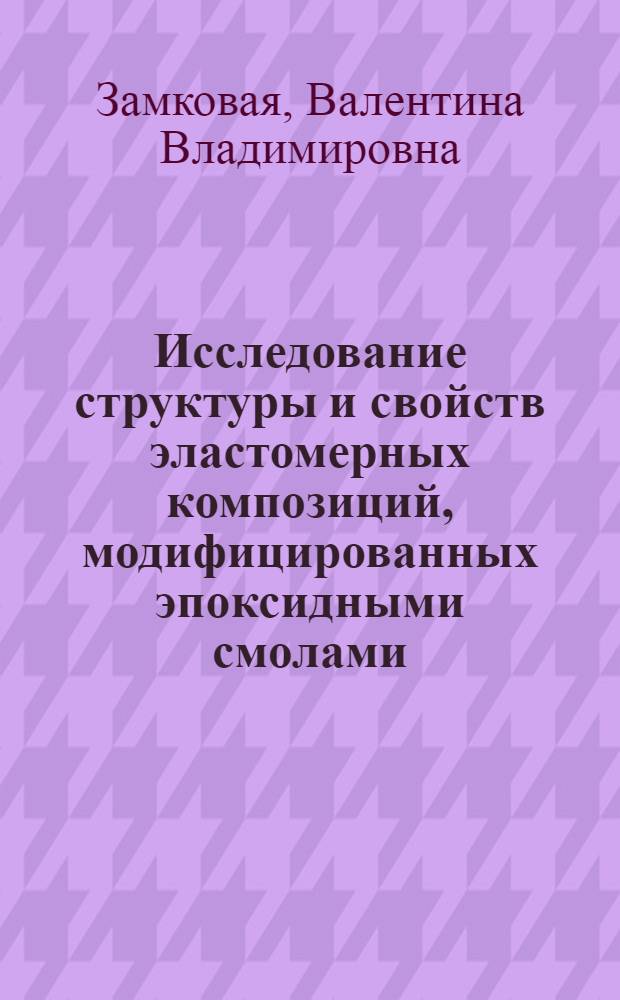 Замковая, Валентина Владимировна

Исследование структуры и свойств эластомерных композиций, модифицированных эпоксидными смолами